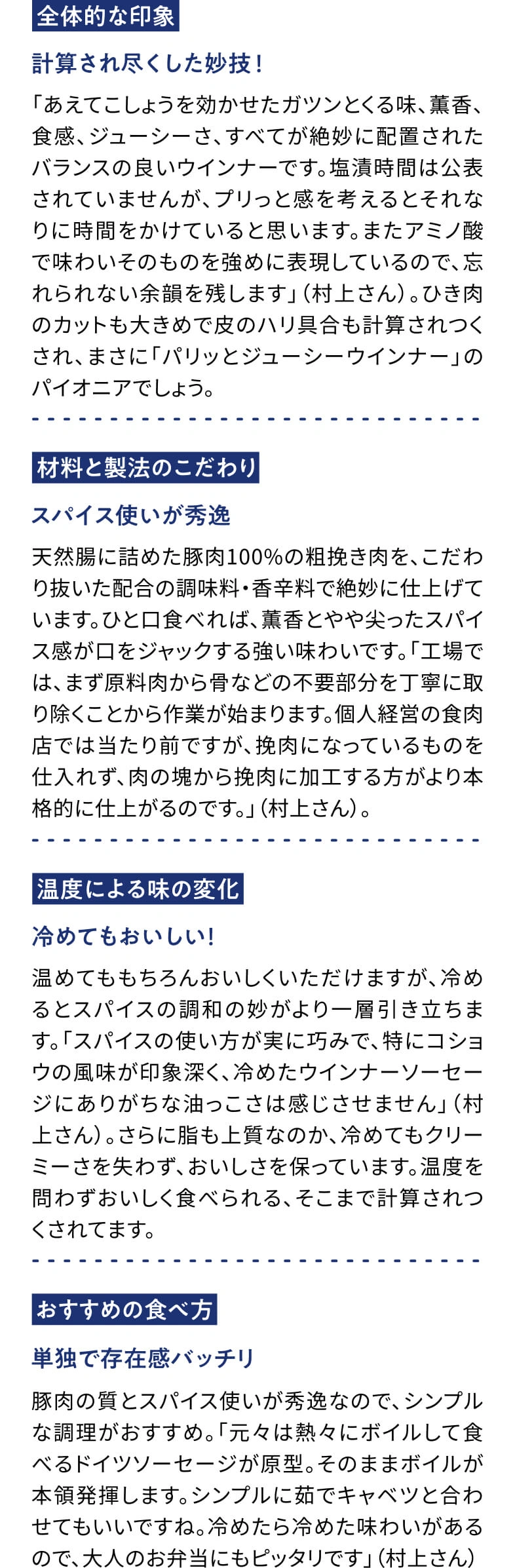 全体的な印象

計算され尽くした妙技！

「あえてこしょうを効かせたガツンとくる味、薫香、食感、ジューシーさ、すべてが絶妙に配置されたバランスの良いウインナーです。塩漬時間は公表されていませんが、プリっと感を考えるとそれなりに時間をかけていると思います。またアミノ酸で味わいそのものを強めに表現しているので、忘れられない余韻を残します」（村上さん）。ひき肉のカットも大きめで皮のハリ具合も計算されつくされ、まさに「パリッとジューシーウインナー」のパイオニアでしょう。

材料と製法のこだわり

スパイス使いが秀逸

天然腸に詰めた豚肉100%の粗挽き肉を、こだわり抜いた配合の調味料・香辛料で絶妙に仕上げています。ひと口食べれば、薫香とやや尖ったスパイス感が口をジャックする強い味わいです。「工場では、まず原料肉から骨などの不要部分を丁寧に取り除くことから作業が始まります。個人経営の食肉店では当たり前ですが、挽肉になっているものを仕入れず、肉の塊から挽肉に加工する方がより本格的に仕上がるのです。」（村上さん）。

温度による味の変化

冷めてもおいしい！

温めてももちろんおいしくいただけますが、冷めるとスパイスの調和の妙がより一層引き立ちます。「スパイスの使い方が実に巧みで、特にコショウの風味が印象深く、冷めたウインナーソーセージにありがちな油っこさは感じさせません」（村上さん）。さらに脂も上質なのか、冷めてもクリーミーさを失わず、おいしさを保っています。温度を問わずおいしく食べられる、そこまで計算されつくされてます。

おすすめの食べ方

単独で存在感バッチリ

豚肉の質とスパイス使いが秀逸なので、シンプルな調理がおすすめ。「元々は熱々にボイルして食べるドイツソーセージが原型。そのままボイルが本領発揮します。シンプルに茹でキャベツと合わせてもいいですね。冷めたら冷めた味わいがあるので、大人のお弁当にもピッタリです」（村上さん）